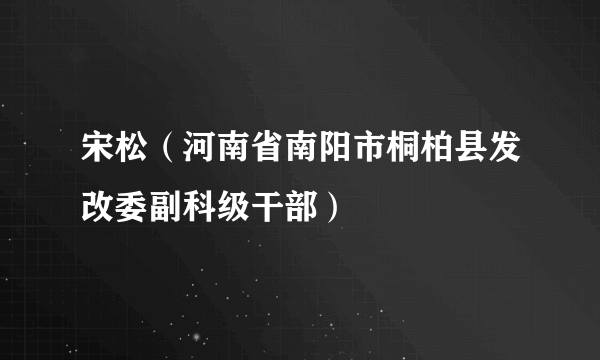 宋松（河南省南阳市桐柏县发改委副科级干部）